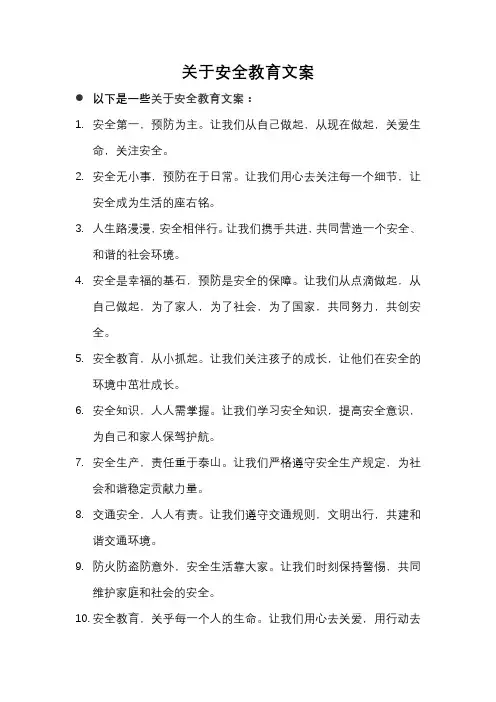 关于安全教育文案

● 以下是一些关于安全教育文案：

1. 安全第一，预防为主。让我们从自己做起，从现在做起，关爱生命，关注安全。

2. 安全无小事，预防在于日常。让我们用心去关注每一个细节，让安全成为生活的座右铭。

3. 人生路漫漫，安全相伴行。让我们携手共进，共同营造一个安全、和谐的社会环境。

4. 安全是幸福的基石，预防是安全的保障。让我们从点滴做起，从自己做起，为了家人，为了社会，为了国家，共同努力，共创安全。

5. 安全教育，从小抓起。让我们关注孩子的成长，让他们在安全的环境中茁壮成长。

6. 安全知识，人人需掌握。让我们学习安全知识，提高安全意识，为自己和家人保驾护航。

7. 安全生产，责任重于泰山。让我们严格遵守安全生产规定，为社会和谐稳定贡献力量。

8. 交通安全，人人有责。让我们遵守交通规则，文明出行，共建和谐交通环境。

9. 防火防盗防意外，安全生活靠大家。让我们时刻保持警惕，共同维护家庭和社会的安全。

10. 安全教育，关乎每一个人的生命。让我们用心去关爱，用行动去